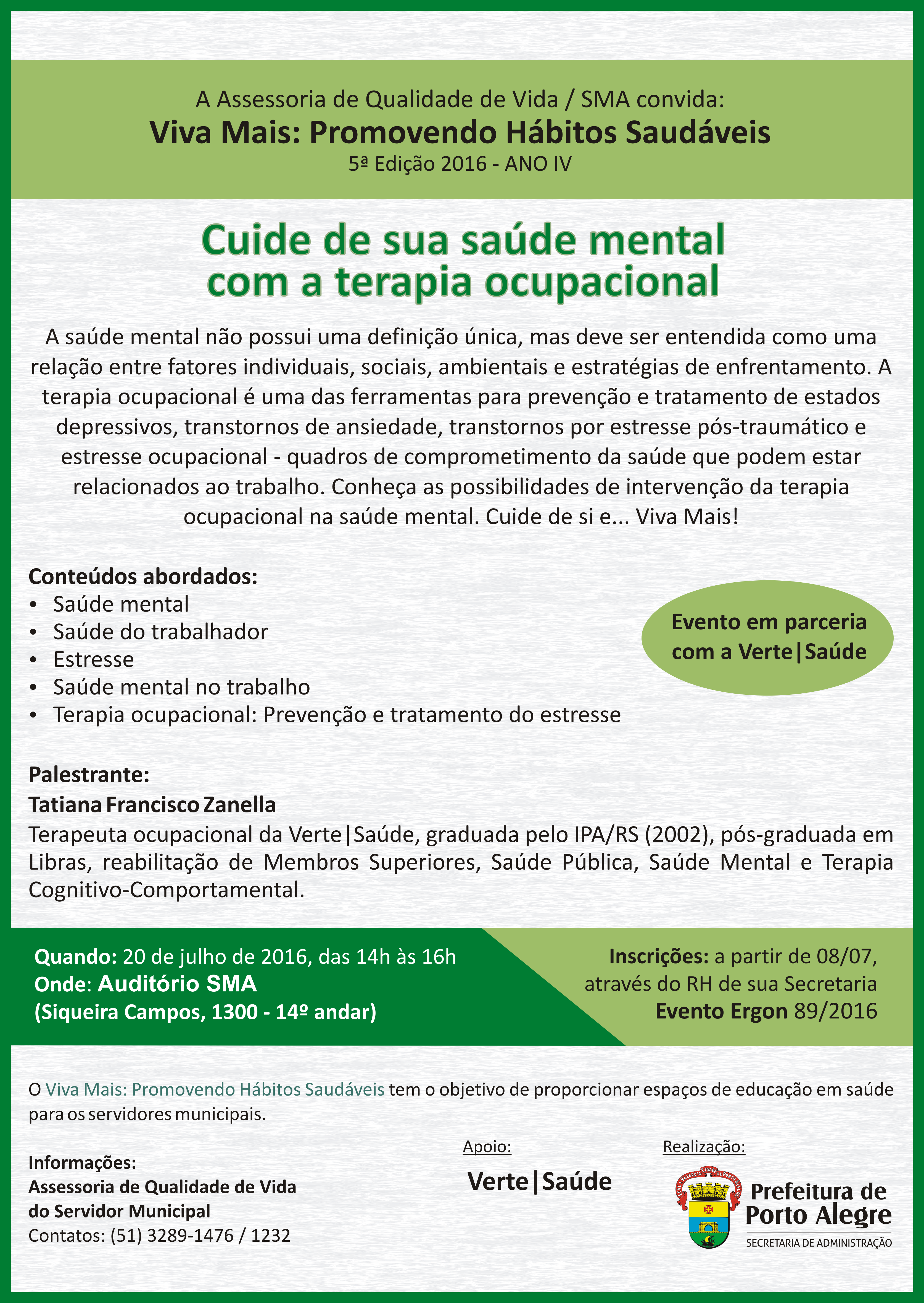 A Assessoria de Qualidade de Vida / SMA convida:
Viva Mais: Promovendo Hábitos Saudáveis
5ª Edição 2016 - ANO IV

Cuide de sua saúde mental com a terapia ocupacional

A saúde mental não possui uma definição única, mas deve ser entendida como uma relação entre fatores individuais, sociais, ambientais e estratégias de enfrentamento. A terapia ocupacional é uma das ferramentas para prevenção e tratamento de estados depressivos, transtornos de ansiedade, transtornos por estresse pós-traumático e estresse ocupacional - quadros de comprometimento da saúde que podem estar relacionados ao trabalho. Conheça as possibilidades de intervenção da terapia ocupacional na saúde mental. Cuide de si e... Viva Mais!

Conteúdos abordados:
• Saúde mental
• Saúde do trabalhador
• Estresse
• Saúde mental no trabalho
• Terapia ocupacional: Prevenção e tratamento do estresse

Evento em parceria com a Verte|Saúde

Palestrante:
Tatiana Francisco Zanella
Terapeuta ocupacional da Verte|Saúde, graduada pelo IPA/RS (2002), pós-graduada em Libras, reabilitação de Membros Superiores, Saúde Pública, Saúde Mental e Terapia Cognitivo-Comportamental.

Quando: 20 de julho de 2016, das 14h às 16h
Onde: Auditório SMA
(Siqueira Campos, 1300 - 14º andar)

Inscrições: a partir de 08/07, através do RH de sua Secretaria
Evento Ergon 89/2016

O Viva Mais: Promovendo Hábitos Saudáveis tem o objetivo de proporcionar espaços de educação em saúde para os servidores municipais.

Informações:
Assessoria de Qualidade de Vida do Servidor Municipal
Contatos: (51) 3289-1476 / 1232

Apoio:
Verte|Saúde

Realização:
Prefeitura de Porto Alegre
SECRETARIA DE ADMINISTRAÇÃO